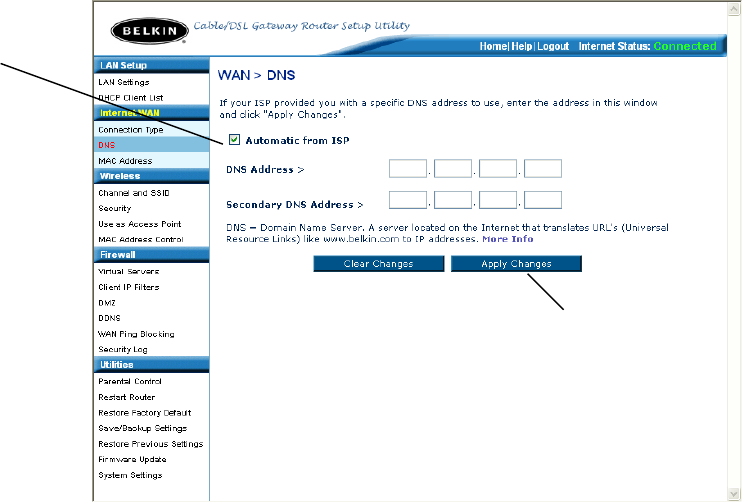 BELKIN Cable/DSL Gateway Router Setup Utility

Home| Help| Logout Internet Status: Connected

LAN Setup
LAN Settings
DHCP Client List
Internet WAN
Connection Type
DNS
MAC Address
Wireless
Channel and SSID
Security
Use as Access Point
MAC Address Control
Firewall
Virtual Servers
Client IP Filters
DMZ
DDNS
WAN Ping Blocking
Security Log
Utilities
Parental Control
Restart Router
Restore Factory Default
Save/Backup Settings
Restore Previous Settings
Firmware Update
System Settings

WAN > DNS

If your ISP provided you with a specific DNS address to use, enter the address in this window and click "Apply Changes".

Automatic from ISP

DNS Address >

Secondary DNS Address >

DNS = Domain Name Server. A server located on the Internet that translates URL's (Universal Resource Links) like www.belkin.com to IP addresses. More Info

Clear Changes Apply Changes